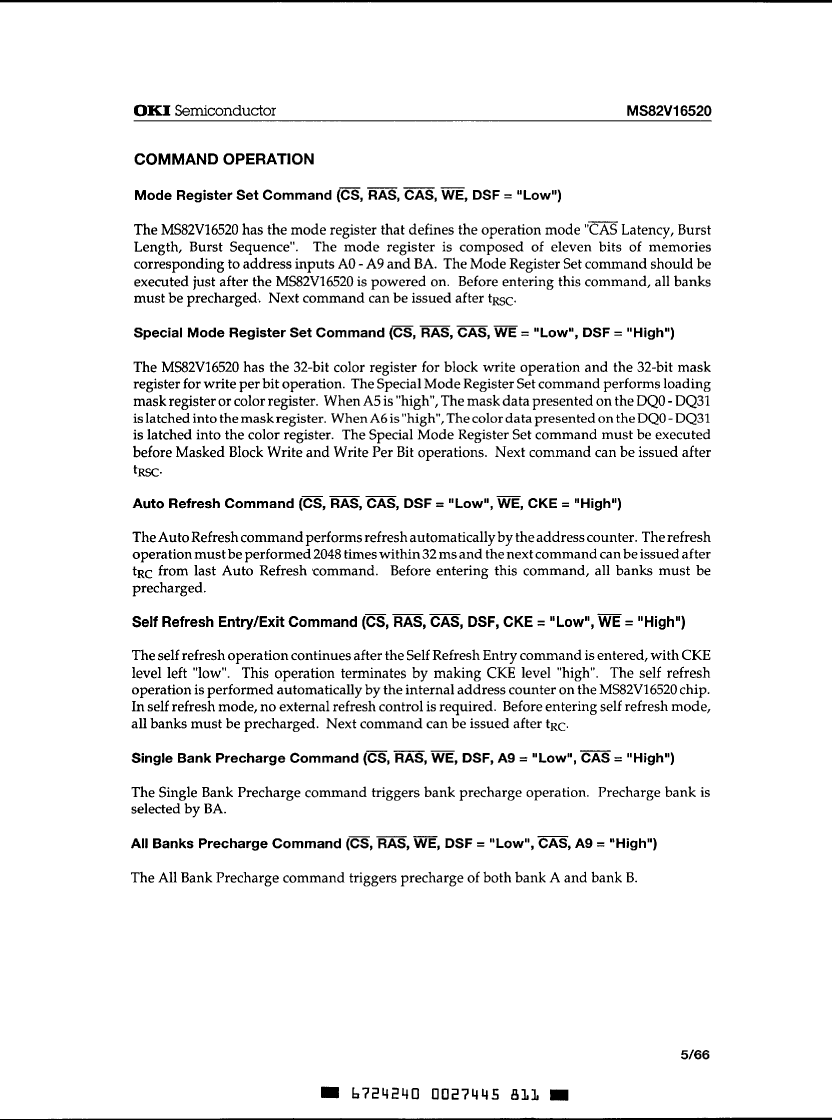 OKI Semiconductor MS82V16520

COMMAND OPERATION

Mode Register Set Command ($\overline{CS}$, $\overline{RAS}$, $\overline{CAS}$, $\overline{WE}$, DSF = "Low")

The MS82V16520 has the mode register that defines the operation mode "$\overline{CAS}$ Latency, Burst Length, Burst Sequence". The mode register is composed of eleven bits of memories corresponding to address inputs A0 - A9 and BA. The Mode Register Set command should be executed just after the MS82V16520 is powered on. Before entering this command, all banks must be precharged. Next command can be issued after $t_{RSC}$.

Special Mode Register Set Command ($\overline{CS}$, $\overline{RAS}$, $\overline{CAS}$, $\overline{WE}$ = "Low", DSF = "High")

The MS82V16520 has the 32-bit color register for block write operation and the 32-bit mask register for write per bit operation. The Special Mode Register Set command performs loading mask register or color register. When A5 is "high", The mask data presented on the DQ0 - DQ31 is latched into the mask register. When A6 is "high", The color data presented on the DQ0 - DQ31 is latched into the color register. The Special Mode Register Set command must be executed before Masked Block Write and Write Per Bit operations. Next command can be issued after $t_{RSC}$.

Auto Refresh Command ($\overline{CS}$, $\overline{RAS}$, $\overline{CAS}$, DSF = "Low", $\overline{WE}$, CKE = "High")

The Auto Refresh command performs refresh automatically by the address counter. The refresh operation must be performed 2048 times within 32 ms and the next command can be issued after $t_{RC}$ from last Auto Refresh command. Before entering this command, all banks must be precharged.

Self Refresh Entry/Exit Command ($\overline{CS}$, $\overline{RAS}$, $\overline{CAS}$, DSF, CKE = "Low", $\overline{WE}$ = "High")

The self refresh operation continues after the Self Refresh Entry command is entered, with CKE level left "low". This operation terminates by making CKE level "high". The self refresh operation is performed automatically by the internal address counter on the MS82V16520 chip. In self refresh mode, no external refresh control is required. Before entering self refresh mode, all banks must be precharged. Next command can be issued after $t_{RC}$.

Single Bank Precharge Command ($\overline{CS}$, $\overline{RAS}$, $\overline{WE}$, DSF, A9 = "Low", $\overline{CAS}$ = "High")

The Single Bank Precharge command triggers bank precharge operation. Precharge bank is selected by BA.

All Banks Precharge Command ($\overline{CS}$, $\overline{RAS}$, $\overline{WE}$, DSF = "Low", $\overline{CAS}$, A9 = "High")

The All Bank Precharge command triggers precharge of both bank A and bank B.

5/66

6724240 0027445 811